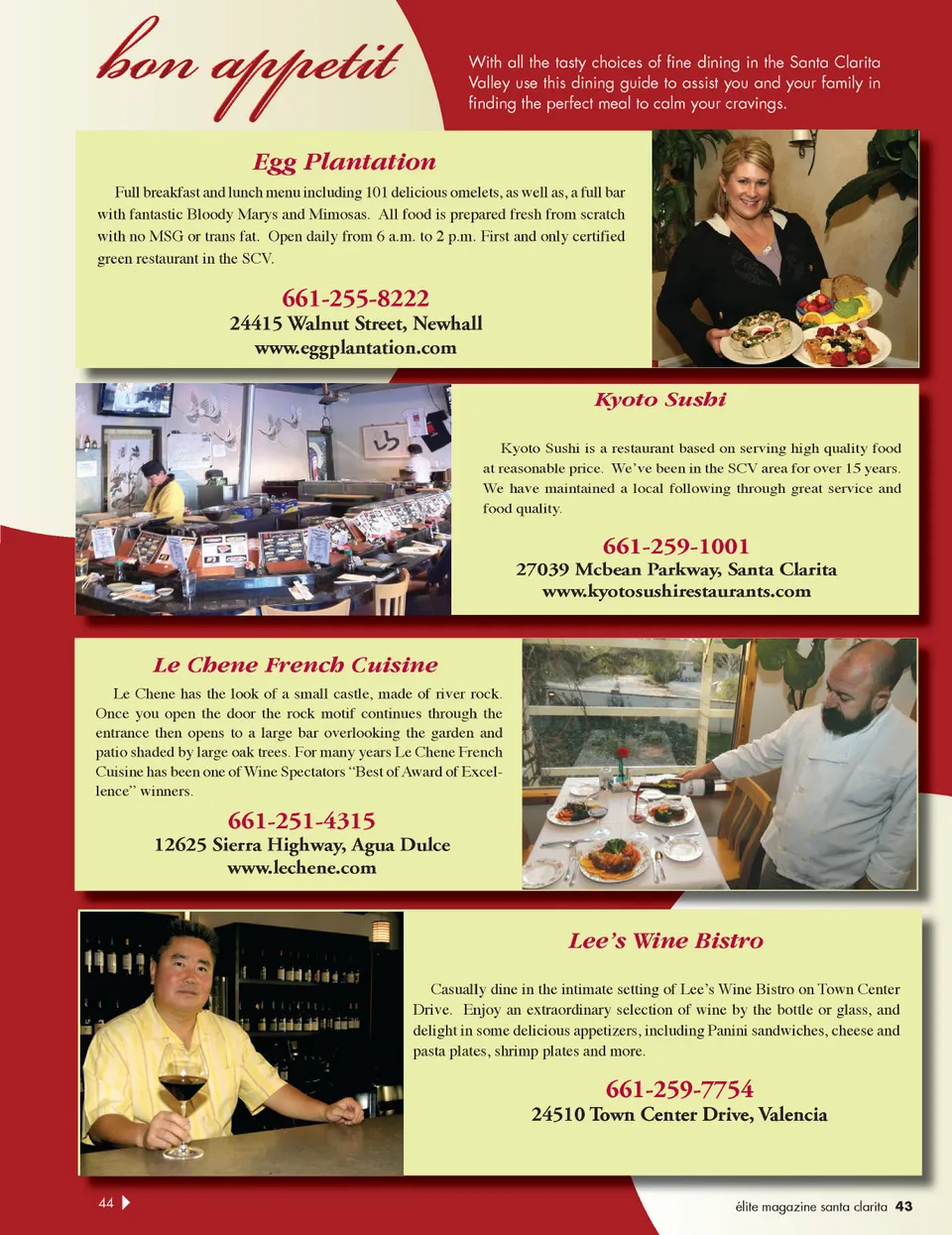 bon appetit

With all the tasty choices of fine dining in the Santa Clarita Valley use this dining guide to assist you and your family in finding the perfect meal to calm your cravings.

Egg Plantation

Full breakfast and lunch menu including 101 delicious omelets, as well as, a full bar with fantastic Bloody Marys and Mimosas. All food is prepared fresh from scratch with no MSG or trans fat. Open daily from 6 a.m. to 2 p.m. First and only certified green restaurant in the SCV.

661-255-8222
24415 Walnut Street, Newhall
www.eggplantation.com

Kyoto Sushi

Kyoto Sushi is a restaurant based on serving high quality food at reasonable price. We've been in the SCV area for over 15 years. We have maintained a local following through great service and food quality.

661-259-1001
27039 Mcbean Parkway, Santa Clarita
www.kyotosushirestaurants.com

Le Chene French Cuisine

Le Chene has the look of a small castle, made of river rock. Once you open the door the rock motif continues through the entrance then opens to a large bar overlooking the garden and patio shaded by large oak trees. For many years Le Chene French Cuisine has been one of Wine Spectators "Best of Award of Excellence" winners.

661-251-4315
12625 Sierra Highway, Agua Dulce
www.lechene.com

Lee's Wine Bistro

Casually dine in the intimate setting of Lee's Wine Bistro on Town Center Drive. Enjoy an extraordinary selection of wine by the bottle or glass, and delight in some delicious appetizers, including Panini sandwiches, cheese and pasta plates, shrimp plates and more.

661-259-7754
24510 Town Center Drive, Valencia

44

élite magazine santa clarita 43